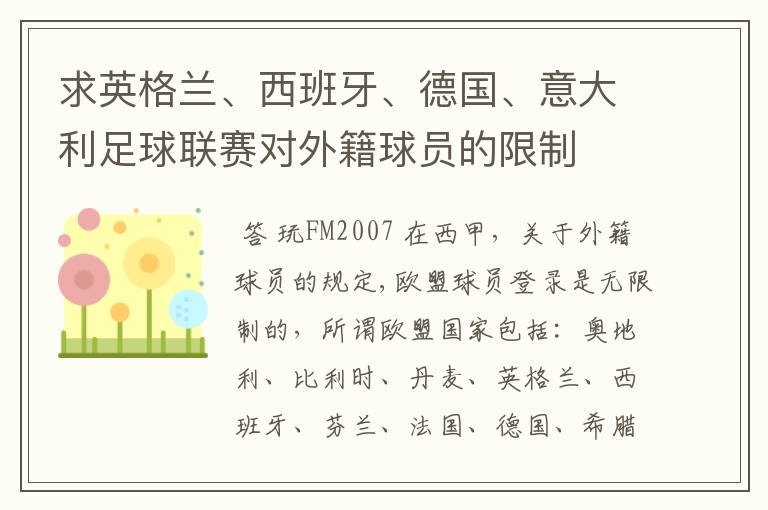 求英格兰、西班牙、德国、意大利足球联赛对外籍球员的限制

答 玩FM2007 在西甲，关于外籍球员的规定,欧盟球员登录是无限制的，所谓欧盟国家包括：奥地利、比利时、丹麦、英格兰、西班牙、芬兰、法国、德国、希腊